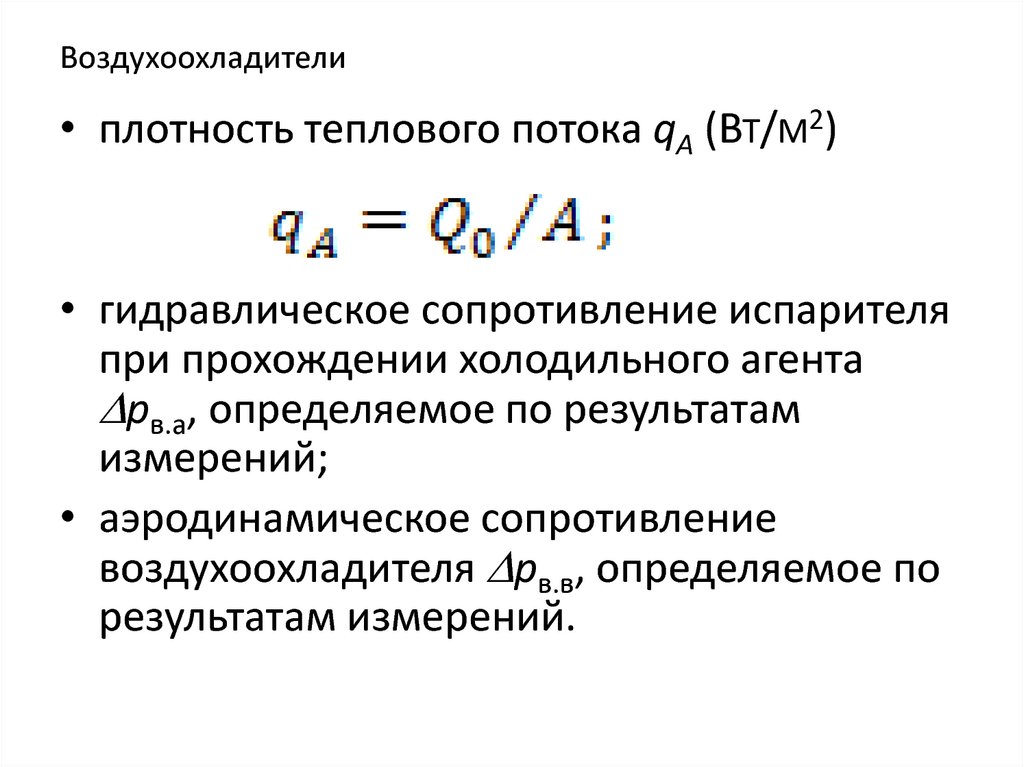 Воздухоохладители

• плотность теплового потока $q_A$ (Вт/м$^2$)

$q_A = Q_0 / A$ ;

• гидравлическое сопротивление испарителя при прохождении холодильного агента $\Delta p_{в.а}$, определяемое по результатам измерений;

• аэродинамическое сопротивление воздухоохладителя $\Delta p_{в.в}$, определяемое по результатам измерений.